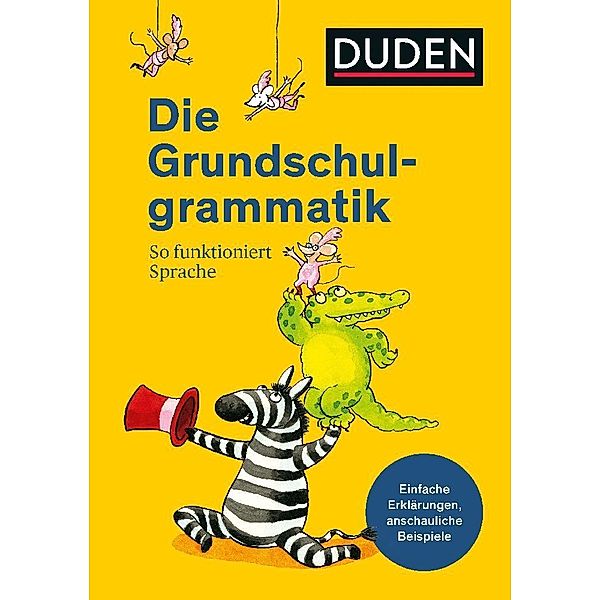 DUDEN

Die Grundschulgrammatik

So funktioniert Sprache

Einfache Erklärungen, anschauliche Beispiele